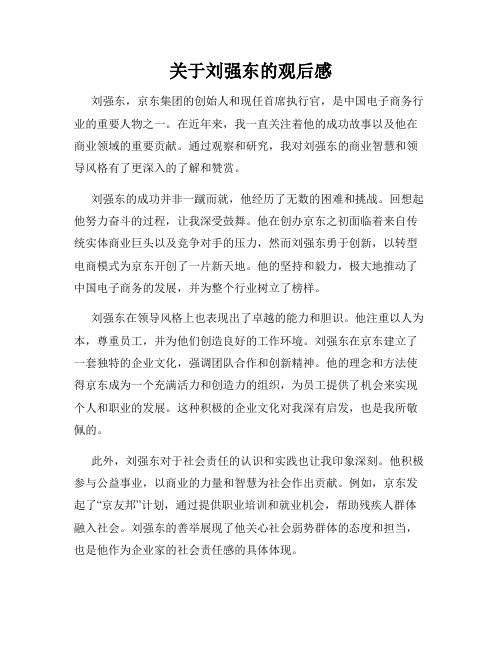 关于刘强东的观后感

刘强东，京东集团的创始人和现任首席执行官，是中国电子商务行业的重要人物之一。在近年来，我一直关注着他的成功故事以及他在商业领域的重要贡献。通过观察和研究，我对刘强东的商业智慧和领导风格有了更深入的了解和赞赏。

刘强东的成功并非一蹴而就，他经历了无数的困难和挑战。回想起他努力奋斗的过程，让我深受鼓舞。他在创办京东之初面临着来自传统实体商业巨头以及竞争对手的压力，然而刘强东勇于创新，以转型电商模式为京东开创了一片新天地。他的坚持和毅力，极大地推动了中国电子商务的发展，并为整个行业树立了榜样。

刘强东在领导风格上也表现出了卓越的能力和胆识。他注重以人为本，尊重员工，并为他们创造良好的工作环境。刘强东在京东建立了一套独特的企业文化，强调团队合作和创新精神。他的理念和方法使得京东成为一个充满活力和创造力的组织，为员工提供了机会来实现个人和职业的发展。这种积极的企业文化对我深有启发，也是我所敬佩的。

此外，刘强东对于社会责任的认识和实践也让我印象深刻。他积极参与公益事业，以商业的力量和智慧为社会作出贡献。例如，京东发起了“京友邦”计划，通过提供职业培训和就业机会，帮助残疾人群体融入社会。刘强东的善举展现了他关心社会弱势群体的态度和担当，也是他作为企业家的社会责任感的具体体现。